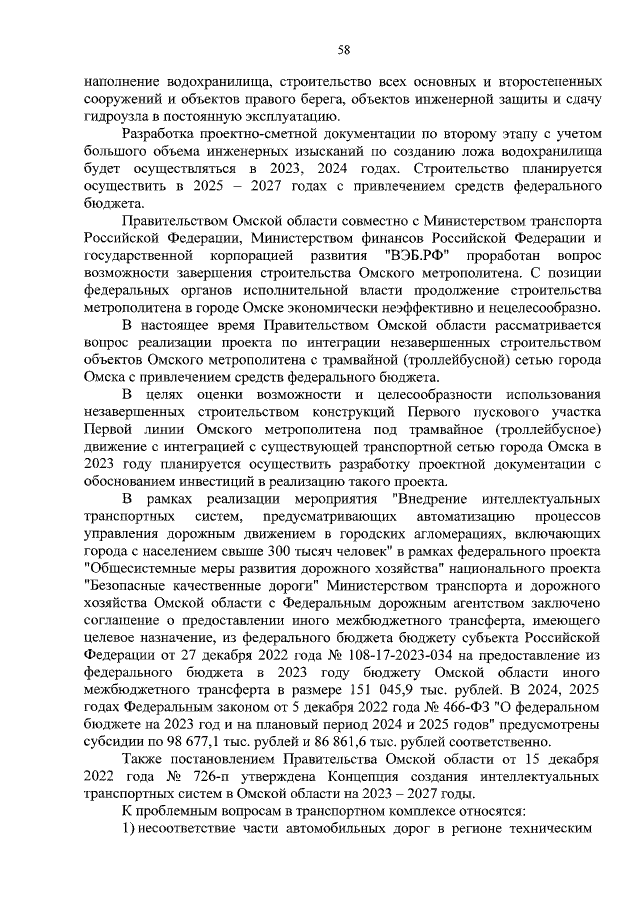 58

наполнение водохранилища, строительство всех основных и второстепенных сооружений и объектов правого берега, объектов инженерной защиты и сдачу гидроузла в постоянную эксплуатацию.

Разработка проектно-сметной документации по второму этапу с учетом большого объема инженерных изысканий по созданию ложа водохранилища будет осуществляться в 2023, 2024 годах. Строительство планируется осуществить в 2025 – 2027 годах с привлечением средств федерального бюджета.

Правительством Омской области совместно с Министерством транспорта Российской Федерации, Министерством финансов Российской Федерации и государственной корпорацией развития "ВЭБ.РФ" проработан вопрос возможности завершения строительства Омского метрополитена. С позиции федеральных органов исполнительной власти продолжение строительства метрополитена в городе Омске экономически неэффективно и нецелесообразно.

В настоящее время Правительством Омской области рассматривается вопрос реализации проекта по интеграции незавершенных строительством объектов Омского метрополитена с трамвайной (троллейбусной) сетью города Омска с привлечением средств федерального бюджета.

В целях оценки возможности и целесообразности использования незавершенных строительством конструкций Первого пускового участка Первой линии Омского метрополитена под трамвайное (троллейбусное) движение с интеграцией с существующей транспортной сетью города Омска в 2023 году планируется осуществить разработку проектной документации с обоснованием инвестиций в реализацию такого проекта.

В рамках реализации мероприятия "Внедрение интеллектуальных транспортных систем, предусматривающих автоматизацию процессов управления дорожным движением в городских агломерациях, включающих города с населением свыше 300 тысяч человек" в рамках федерального проекта "Общесистемные меры развития дорожного хозяйства" национального проекта "Безопасные качественные дороги" Министерством транспорта и дорожного хозяйства Омской области с Федеральным дорожным агентством заключено соглашение о предоставлении иного межбюджетного трансферта, имеющего целевое назначение, из федерального бюджета бюджету субъекта Российской Федерации от 27 декабря 2022 года № 108-17-2023-034 на предоставление из федерального бюджета в 2023 году бюджету Омской области иного межбюджетного трансферта в размере 151 045,9 тыс. рублей. В 2024, 2025 годах Федеральным законом от 5 декабря 2022 года № 466-ФЗ "О федеральном бюджете на 2023 год и на плановый период 2024 и 2025 годов" предусмотрены субсидии по 98 677,1 тыс. рублей и 86 861,6 тыс. рублей соответственно.

Также постановлением Правительства Омской области от 15 декабря 2022 года № 726-п утверждена Концепция создания интеллектуальных транспортных систем в Омской области на 2023 – 2027 годы.

К проблемным вопросам в транспортном комплексе относятся:

1) несоответствие части автомобильных дорог в регионе техническим